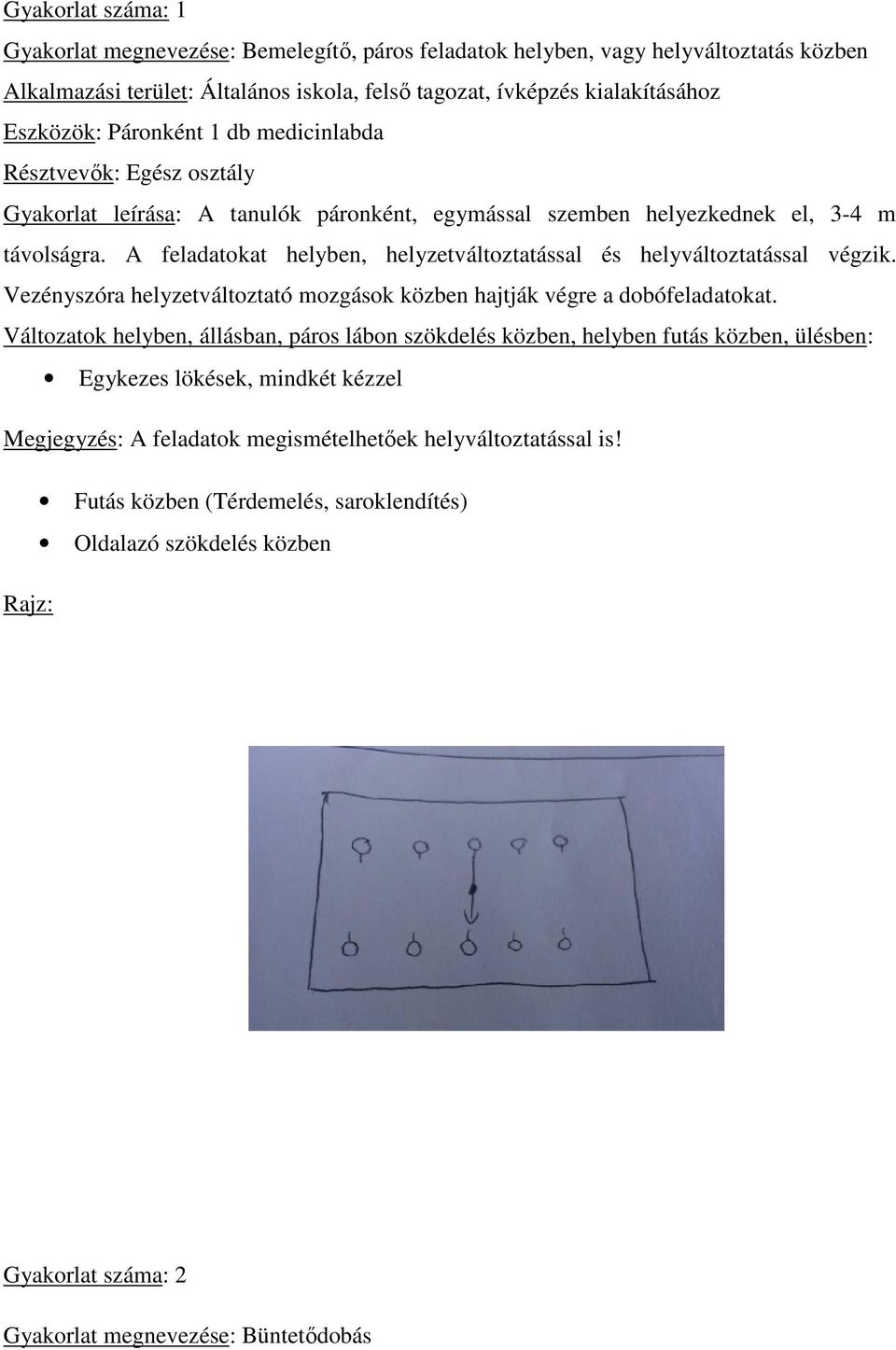 Gyakorlat száma: 1

Gyakorlat megnevezése: Bemelegítő, páros feladatok helyben, vagy helyváltoztatás közben

Alkalmazási terület: Általános iskola, felső tagozat, ívképzés kialakításához

Eszközök: Páronként 1 db medicinlabda

Résztvevők: Egész osztály

Gyakorlat leírása: A tanulók páronként, egymással szemben helyezkednek el, 3-4 m távolságra. A feladatokat helyben, helyzetváltoztatással és helyváltoztatással végzik. Vezényszóra helyzetváltoztató mozgások közben hajtják végre a dobófeladatokat.

Változatok helyben, állásban, páros lábon szökdelés közben, helyben futás közben, ülésben:

• Egykezes lökések, mindkét kézzel

Megjegyzés: A feladatok megismételhetőek helyváltoztatással is!

• Futás közben (Térdemelés, saroklendítés)
• Oldalazó szökdelés közben

Rajz:

Gyakorlat száma: 2

Gyakorlat megnevezése: Büntetődobás